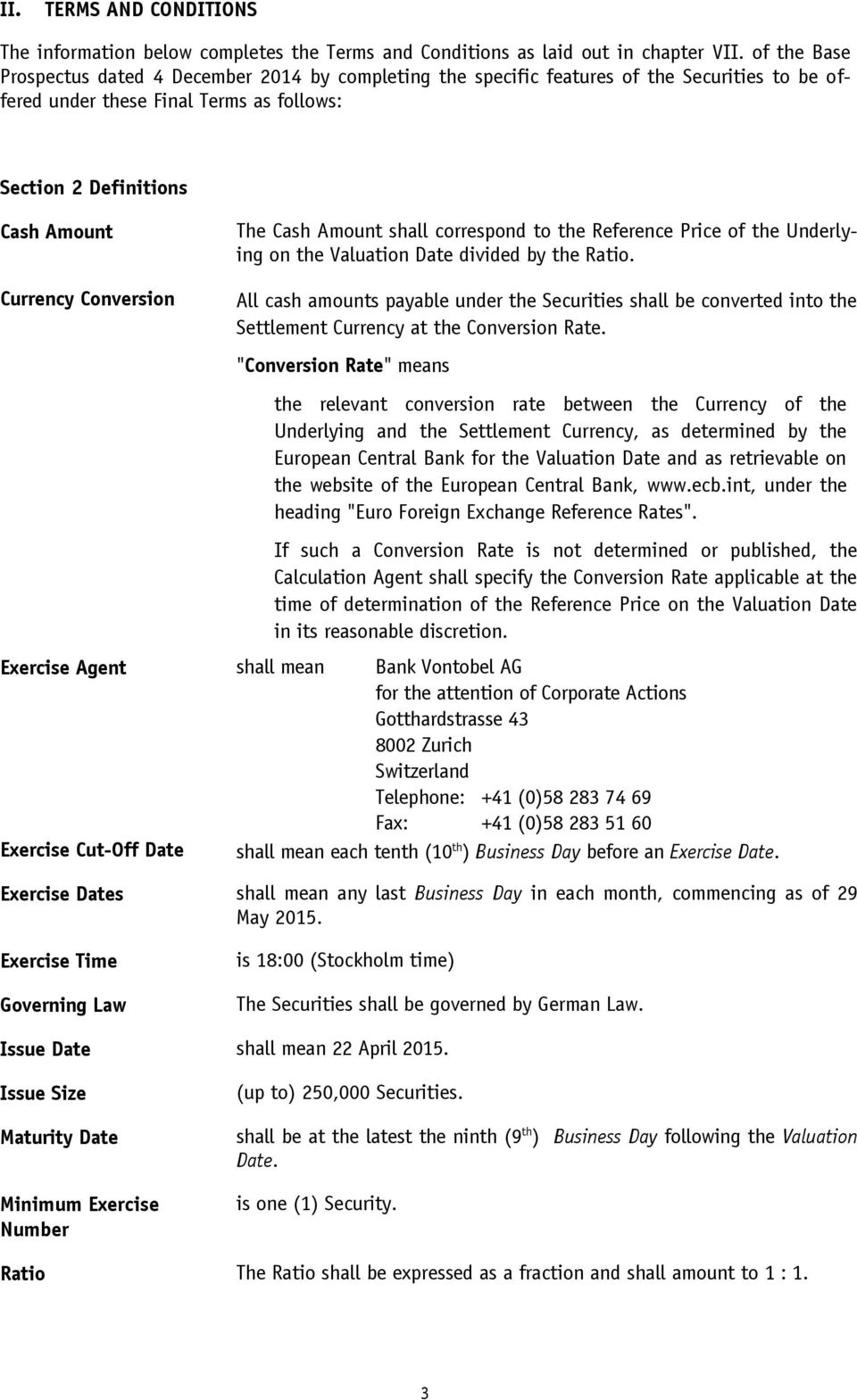 II. TERMS AND CONDITIONS

The information below completes the Terms and Conditions as laid out in chapter VII. of the Base Prospectus dated 4 December 2014 by completing the specific features of the Securities to be offered under these Final Terms as follows:

Section 2 Definitions

Cash Amount

The Cash Amount shall correspond to the Reference Price of the Underlying on the Valuation Date divided by the Ratio.

Currency Conversion

All cash amounts payable under the Securities shall be converted into the Settlement Currency at the Conversion Rate.

"Conversion Rate" means

the relevant conversion rate between the Currency of the Underlying and the Settlement Currency, as determined by the European Central Bank for the Valuation Date and as retrievable on the website of the European Central Bank, www.ecb.int, under the heading "Euro Foreign Exchange Reference Rates".

If such a Conversion Rate is not determined or published, the Calculation Agent shall specify the Conversion Rate applicable at the time of determination of the Reference Price on the Valuation Date in its reasonable discretion.

Exercise Agent

shall mean Bank Vontobel AG
for the attention of Corporate Actions
Gotthardstrasse 43
8002 Zurich
Switzerland
Telephone: +41 (0)58 283 74 69
Fax: +41 (0)58 283 51 60

Exercise Cut-Off Date

shall mean each tenth ($10^{th}$) Business Day before an Exercise Date.

Exercise Dates

shall mean any last Business Day in each month, commencing as of 29 May 2015.

Exercise Time

is 18:00 (Stockholm time)

Governing Law

The Securities shall be governed by German Law.

Issue Date

shall mean 22 April 2015.

Issue Size

(up to) 250,000 Securities.

Maturity Date

shall be at the latest the ninth ($9^{th}$) Business Day following the Valuation Date.

Minimum Exercise Number

is one (1) Security.

Ratio

The Ratio shall be expressed as a fraction and shall amount to 1 : 1.

3